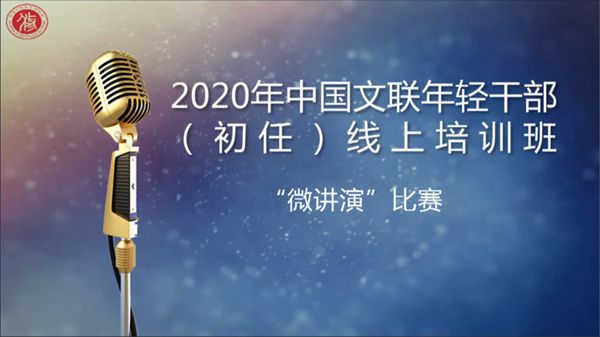 2020年中国文联年轻干部（初任）线上培训班

“微讲演”比赛